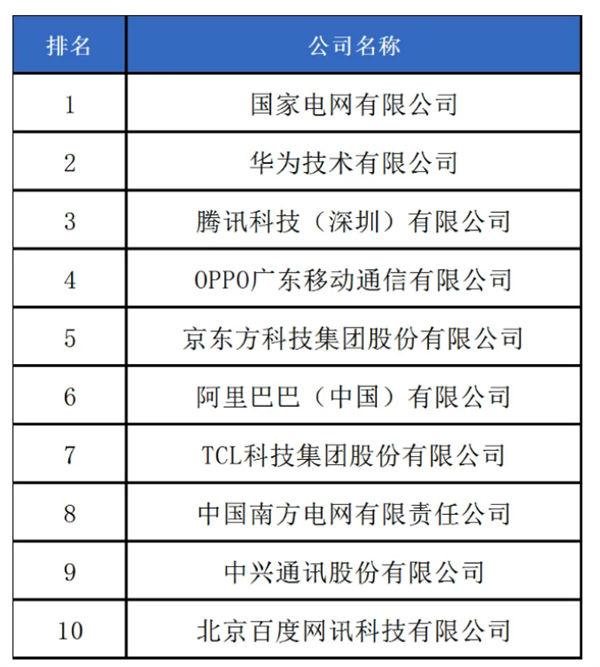 | 排名 | 公司名称 |
|---|---|
| 1 | 国家电网有限公司 |
| 2 | 华为技术有限公司 |
| 3 | 腾讯科技（深圳）有限公司 |
| 4 | OPPO广东移动通信有限公司 |
| 5 | 京东方科技集团股份有限公司 |
| 6 | 阿里巴巴（中国）有限公司 |
| 7 | TCL科技集团股份有限公司 |
| 8 | 中国南方电网有限责任公司 |
| 9 | 中兴通讯股份有限公司 |
| 10 | 北京百度网讯科技有限公司 |